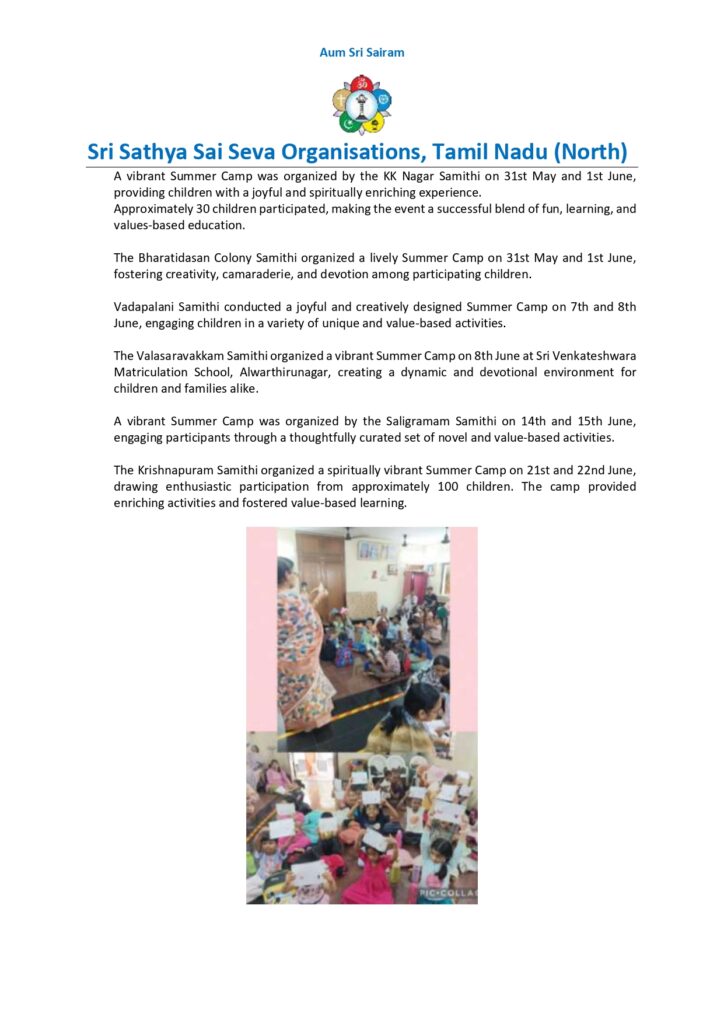 Aum Sri Sairam

Sri Sathya Sai Seva Organisations, Tamil Nadu (North)

A vibrant Summer Camp was organized by the KK Nagar Samithi on 31st May and 1st June, providing children with a joyful and spiritually enriching experience.
Approximately 30 children participated, making the event a successful blend of fun, learning, and values-based education.

The Bharatidasan Colony Samithi organized a lively Summer Camp on 31st May and 1st June, fostering creativity, camaraderie, and devotion among participating children.

Vadapalani Samithi conducted a joyful and creatively designed Summer Camp on 7th and 8th June, engaging children in a variety of unique and value-based activities.

The Valasaravakkam Samithi organized a vibrant Summer Camp on 8th June at Sri Venkateshwara Matriculation School, Alwarthirunagar, creating a dynamic and devotional environment for children and families alike.

A vibrant Summer Camp was organized by the Saligramam Samithi on 14th and 15th June, engaging participants through a thoughtfully curated set of novel and value-based activities.

The Krishnapuram Samithi organized a spiritually vibrant Summer Camp on 21st and 22nd June, drawing enthusiastic participation from approximately 100 children. The camp provided enriching activities and fostered value-based learning.

PIC•COLLAGE